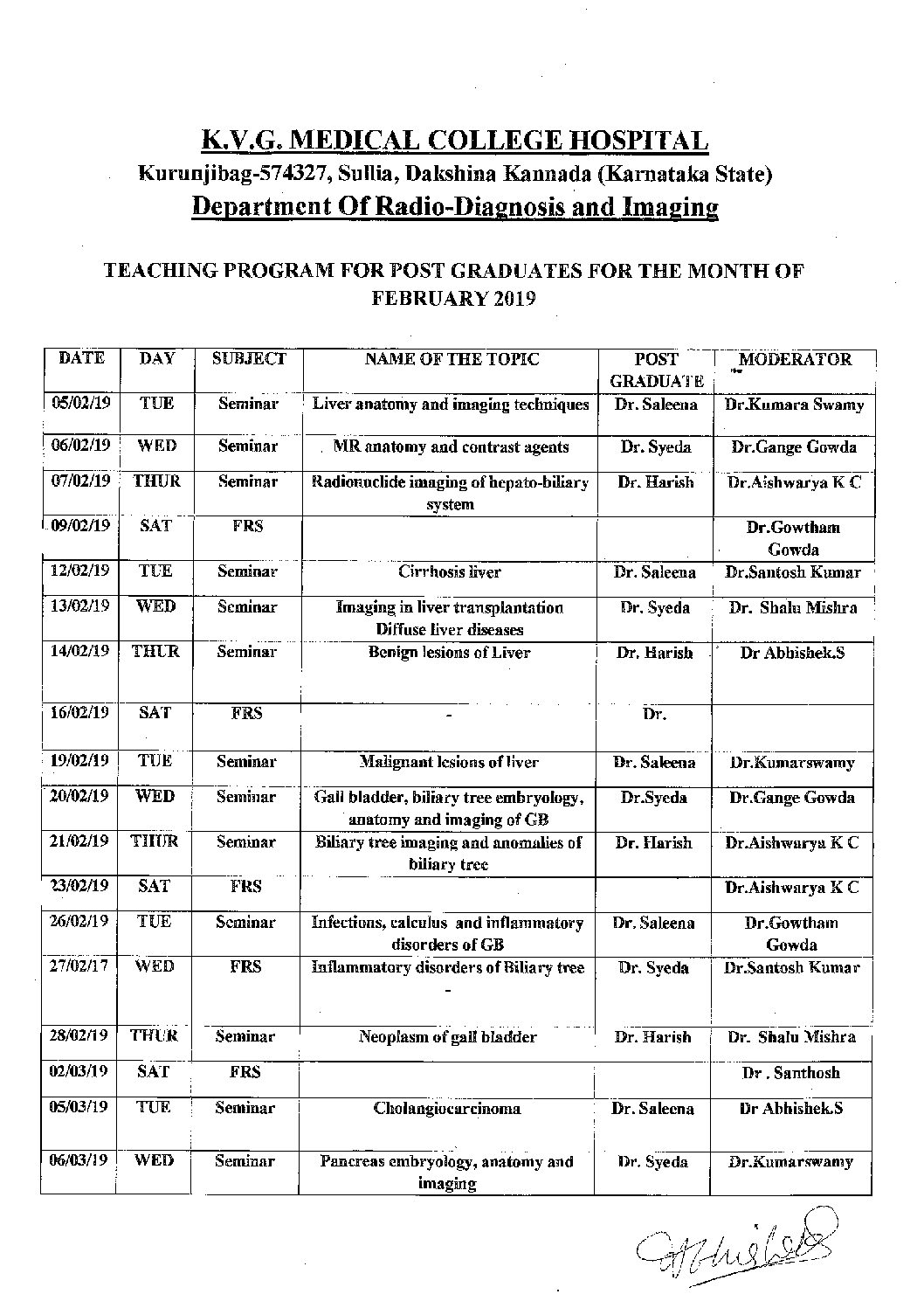 K.V.G. MEDICAL COLLEGE HOSPITAL
Kurunjibag-574327, Sullia, Dakshina Kannada (Karnataka State)
Department Of Radio-Diagnosis and Imaging

TEACHING PROGRAM FOR POST GRADUATES FOR THE MONTH OF FEBRUARY 2019

| DATE | DAY | SUBJECT | NAME OF THE TOPIC | POST GRADUATE | MODERATOR |
|---|---|---|---|---|---|
| 05/02/19 | TUE | Seminar | Liver anatomy and imaging techniques | Dr. Saleena | Dr.Kumara Swamy |
| 06/02/19 | WED | Seminar | MR anatomy and contrast agents | Dr. Syeda | Dr.Gange Gowda |
| 07/02/19 | THUR | Seminar | Radionuclide imaging of hepato-biliary system | Dr. Harish | Dr.Aishwarya K C |
| 09/02/19 | SAT | FRS | | | Dr.Gowtham Gowda |
| 12/02/19 | TUE | Seminar | Cirrhosis liver | Dr. Saleena | Dr.Santosh Kumar |
| 13/02/19 | WED | Seminar | Imaging in liver transplantation Diffuse liver diseases | Dr. Syeda | Dr. Shalu Mishra |
| 14/02/19 | THUR | Seminar | Benign lesions of Liver | Dr. Harish | Dr Abhishek.S |
| 16/02/19 | SAT | FRS | - | Dr. | |
| 19/02/19 | TUE | Seminar | Malignant lesions of liver | Dr. Saleena | Dr.Kumarswamy |
| 20/02/19 | WED | Seminar | Gall bladder, biliary tree embryology, anatomy and imaging of GB | Dr.Syeda | Dr.Gange Gowda |
| 21/02/19 | THUR | Seminar | Biliary tree imaging and anomalies of biliary tree | Dr. Harish | Dr.Aishwarya K C |
| 23/02/19 | SAT | FRS | | | Dr.Aishwarya K C |
| 26/02/19 | TUE | Seminar | Infections, calculus and inflammatory disorders of GB | Dr. Saleena | Dr.Gowtham Gowda |
| 27/02/17 | WED | FRS | Inflammatory disorders of Biliary tree - | Dr. Syeda | Dr.Santosh Kumar |
| 28/02/19 | THUR | Seminar | Neoplasm of gall bladder | Dr. Harish | Dr. Shalu Mishra |
| 02/03/19 | SAT | FRS | | | Dr . Santhosh |
| 05/03/19 | TUE | Seminar | Cholangiocarcinoma | Dr. Saleena | Dr Abhishek.S |
| 06/03/19 | WED | Seminar | Pancreas embryology, anatomy and imaging | Dr. Syeda | Dr.Kumarswamy |

Abhishek